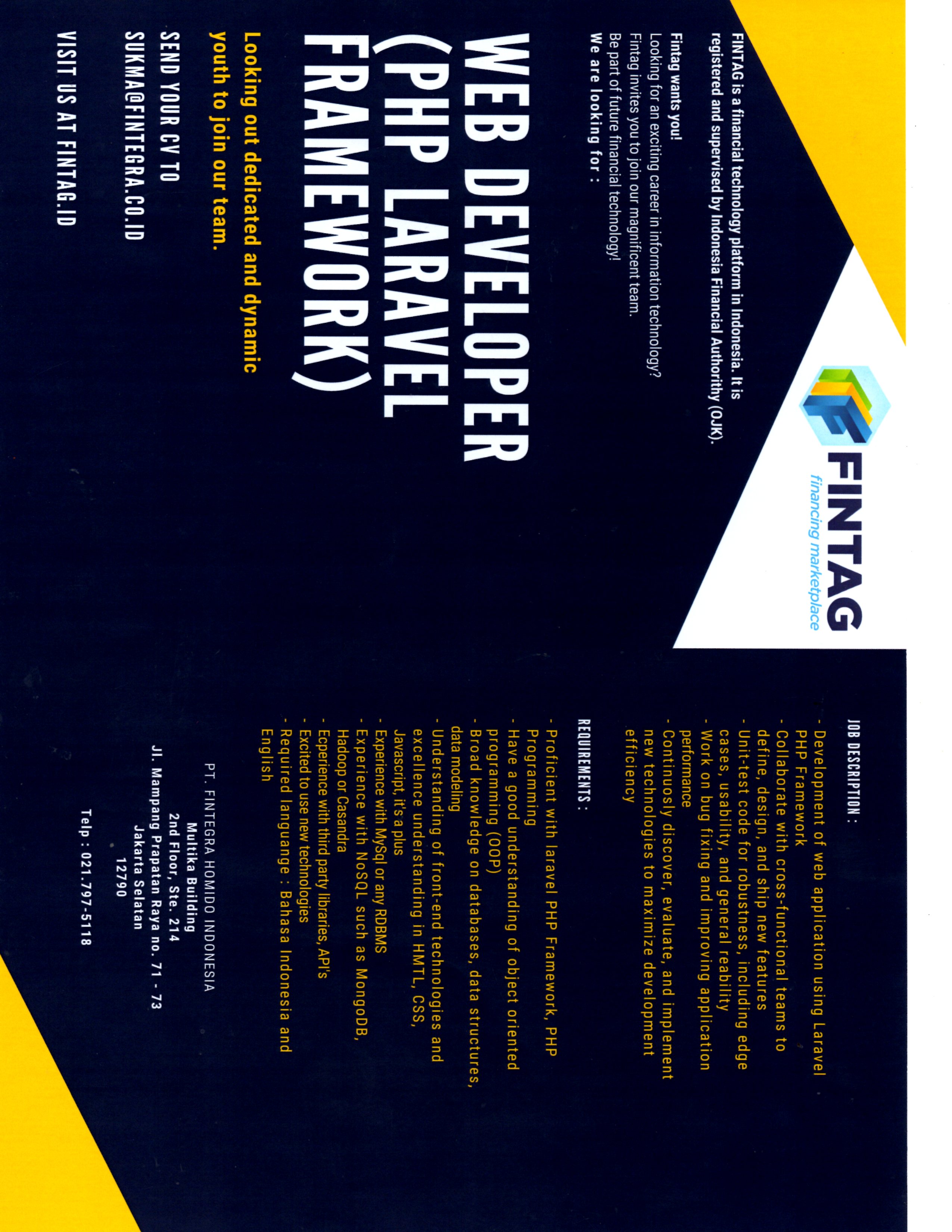 FINTAG
financing marketplace

FINTAG is a financial technology platform in Indonesia. It is registered and supervised by Indonesia Financial Authorithy (OJK).

Fintag wants you!
Looking for an exciting career in information technology?
Fintag invites you to join our magnificent team.
Be part of future financial technology!
We are looking for :

WEB DEVELOPER (PHP LARAVEL FRAMEWORK)

Looking out dedicated and dynamic youth to join our team.

SEND YOUR CV TO
SUKMA@FINTEGRA.CO.ID

VISIT US AT FINTAG.ID

JOB DESCRIPTION :
- Development of web application using Laravel PHP Framework
- Collaborate with cross-functional teams to define, design, and ship new features
- Unit-test code for robustness, including edge cases, usability, and general reability
- Work on bug fixing and improving application performance
- Continuosly discover, evaluate, and implement new technologies to maximize development efficiency

REQUIREMENTS :
- Proficient with laravel PHP Framework, PHP Programming
- Have a good understanding of object oriented programming (OOP)
- Broad knowledge on databases, data structures, data modeling
- Understanding of front-end technologies and excellence understanding in HMTL, CSS, Javascript, it's a plus
- Experience with MySql or any RDBMS
- Experience with NoSQL such as MongoDB, Hadoop or Casandra
- Ecperience with third party libraries, API's
- Excited to use new technologies
- Required languange : Bahasa Indonesia and English

PT. FINTEGRA HOMIDO INDONESIA
Multika Building
2nd Floor, Ste. 214
Jl. Mampang Prapatan Raya no. 71 - 73
Jakarta Selatan
12790

Telp : 021.797-5118